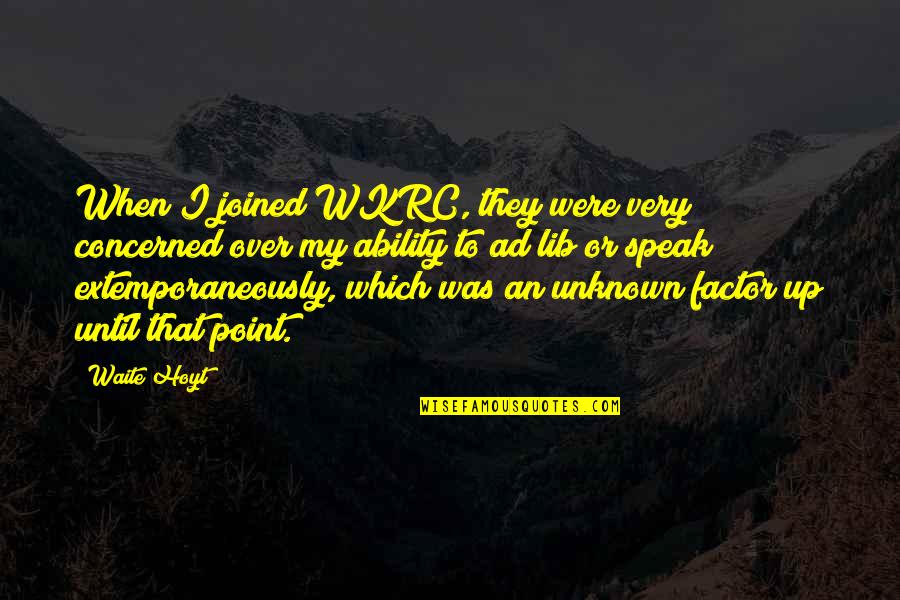 When I joined WKRC, they were very concerned over my ability to ad lib or speak extemporaneously, which was an unknown factor up until that point.

Waite Hoyt

WISEFAMOUSQUOTES.COM